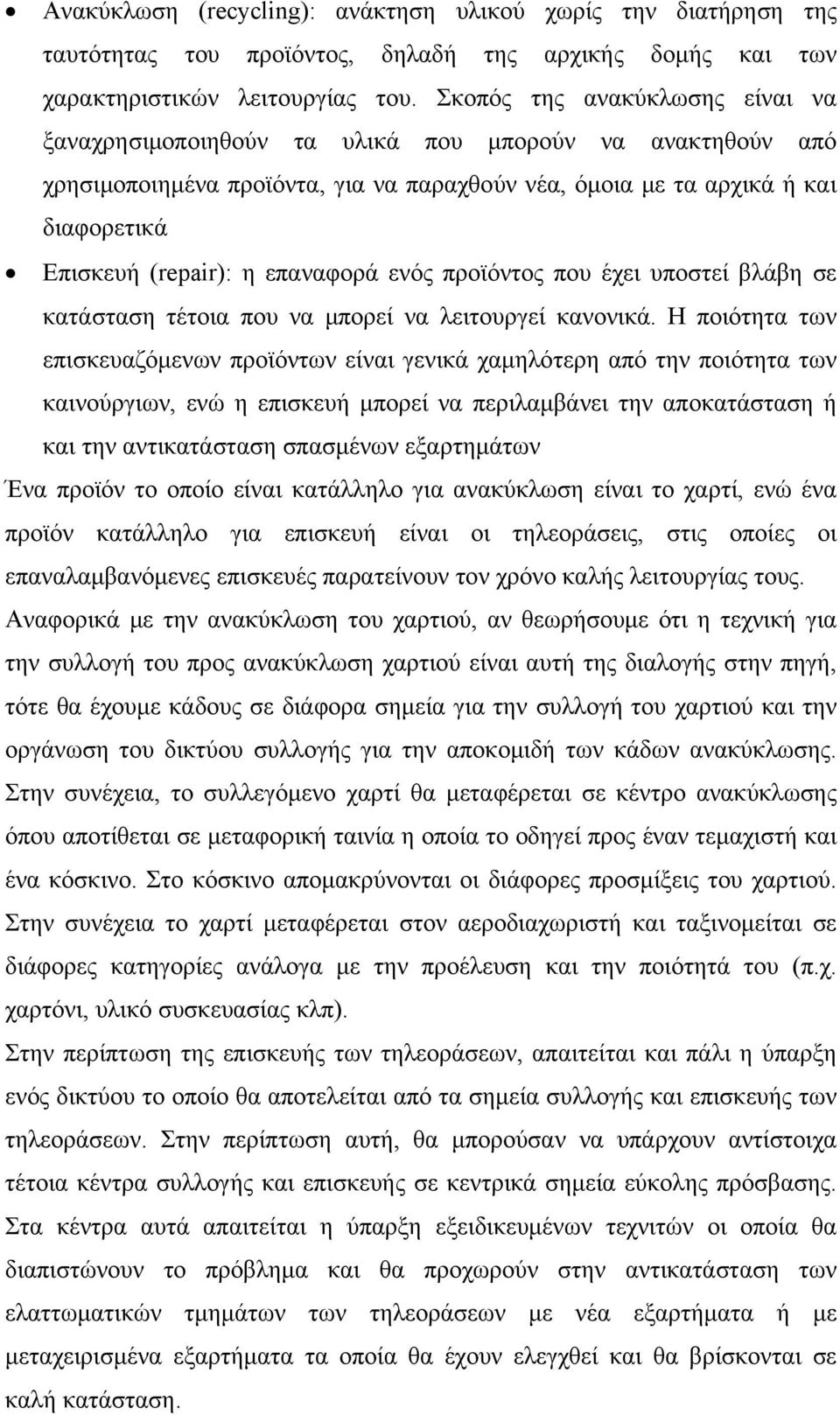 • Ανακύκλωση (recycling): ανάκτηση υλικού χωρίς την διατήρηση της ταυτότητας του προϊόντος, δηλαδή της αρχικής δομής και των χαρακτηριστικών λειτουργίας του. Σκοπός της ανακύκλωσης είναι να ξαναχρησιμοποιηθούν τα υλικά που μπορούν να ανακτηθούν από χρησιμοποιημένα προϊόντα, για να παραχθούν νέα, όμοια με τα αρχικά ή και διαφορετικά

• Επισκευή (repair): η επαναφορά ενός προϊόντος που έχει υποστεί βλάβη σε κατάσταση τέτοια που να μπορεί να λειτουργεί κανονικά. Η ποιότητα των επισκευαζόμενων προϊόντων είναι γενικά χαμηλότερη από την ποιότητα των καινούργιων, ενώ η επισκευή μπορεί να περιλαμβάνει την αποκατάσταση ή και την αντικατάσταση σπασμένων εξαρτημάτων

Ένα προϊόν το οποίο είναι κατάλληλο για ανακύκλωση είναι το χαρτί, ενώ ένα προϊόν κατάλληλο για επισκευή είναι οι τηλεοράσεις, στις οποίες οι επαναλαμβανόμενες επισκευές παρατείνουν τον χρόνο καλής λειτουργίας τους.

Αναφορικά με την ανακύκλωση του χαρτιού, αν θεωρήσουμε ότι η τεχνική για την συλλογή του προς ανακύκλωση χαρτιού είναι αυτή της διαλογής στην πηγή, τότε θα έχουμε κάδους σε διάφορα σημεία για την συλλογή του χαρτιού και την οργάνωση του δικτύου συλλογής για την αποκομιδή των κάδων ανακύκλωσης. Στην συνέχεια, το συλλεγόμενο χαρτί θα μεταφέρεται σε κέντρο ανακύκλωσης όπου αποτίθεται σε μεταφορική ταινία η οποία το οδηγεί προς έναν τεμαχιστή και ένα κόσκινο. Στο κόσκινο απομακρύνονται οι διάφορες προσμίξεις του χαρτιού. Στην συνέχεια το χαρτί μεταφέρεται στον αεροδιαχωριστή και ταξινομείται σε διάφορες κατηγορίες ανάλογα με την προέλευση και την ποιότητά του (π.χ. χαρτόνι, υλικό συσκευασίας κλπ).

Στην περίπτωση της επισκευής των τηλεοράσεων, απαιτείται και πάλι η ύπαρξη ενός δικτύου το οποίο θα αποτελείται από τα σημεία συλλογής και επισκευής των τηλεοράσεων. Στην περίπτωση αυτή, θα μπορούσαν να υπάρχουν αντίστοιχα τέτοια κέντρα συλλογής και επισκευής σε κεντρικά σημεία εύκολης πρόσβασης. Στα κέντρα αυτά απαιτείται η ύπαρξη εξειδικευμένων τεχνιτών οι οποία θα διαπιστώνουν το πρόβλημα και θα προχωρούν στην αντικατάσταση των ελαττωματικών τμημάτων των τηλεοράσεων με νέα εξαρτήματα ή με μεταχειρισμένα εξαρτήματα τα οποία θα έχουν ελεγχθεί και θα βρίσκονται σε καλή κατάσταση.